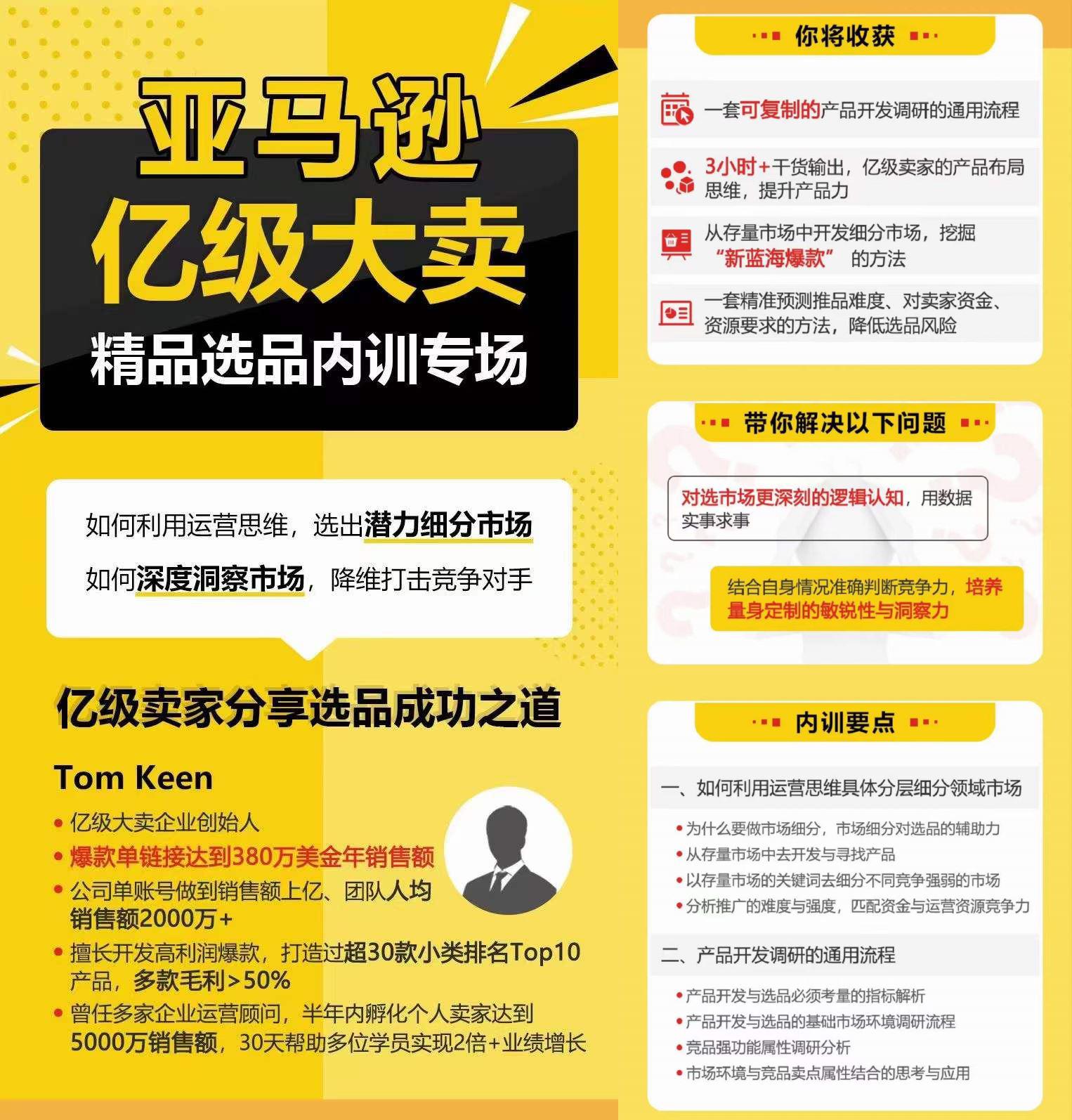 亚马逊
亿级大卖
精品选品内训专场

如何利用运营思维，选出潜力细分市场
如何深度洞察市场，降维打击竞争对手

亿级卖家分享选品成功之道

Tom Keen
• 亿级大卖企业创始人
• 爆款单链接达到380万美金年销售额
• 公司单账号做到销售额上亿、团队人均销售额2000万+
• 擅长开发高利润爆款，打造过超30款小类排名Top10产品，多款毛利>50%
• 曾任多家企业运营顾问，半年内孵化个人卖家达到5000万销售额，30天帮助多位学员实现2倍+业绩增长

你将收获

一套可复制的产品开发调研的通用流程

3小时+干货输出，亿级卖家的产品布局思维，提升产品力

从存量市场中开发细分市场，挖掘“新蓝海爆款”的方法

一套精准预测推品难度、对卖家资金、资源要求的方法，降低选品风险

带你解决以下问题

对选市场更深刻的逻辑认知，用数据实事求事

结合自身情况准确判断竞争力，培养量身定制的敏锐性与洞察力

内训要点

一、如何利用运营思维具体分层细分领域市场
• 为什么要做市场细分，市场细分对选品的辅助力
• 从存量市场中去开发与寻找产品
• 以存量市场的关键词去细分不同竞争强弱的市场
• 分析推广的难度与强度，匹配资金与运营资源竞争力

二、产品开发调研的通用流程
• 产品开发与选品必须考量的指标解析
• 产品开发与选品的基础市场环境调研流程
• 竞品强功能属性调研分析
• 市场环境与竞品卖点属性结合的思考与应用